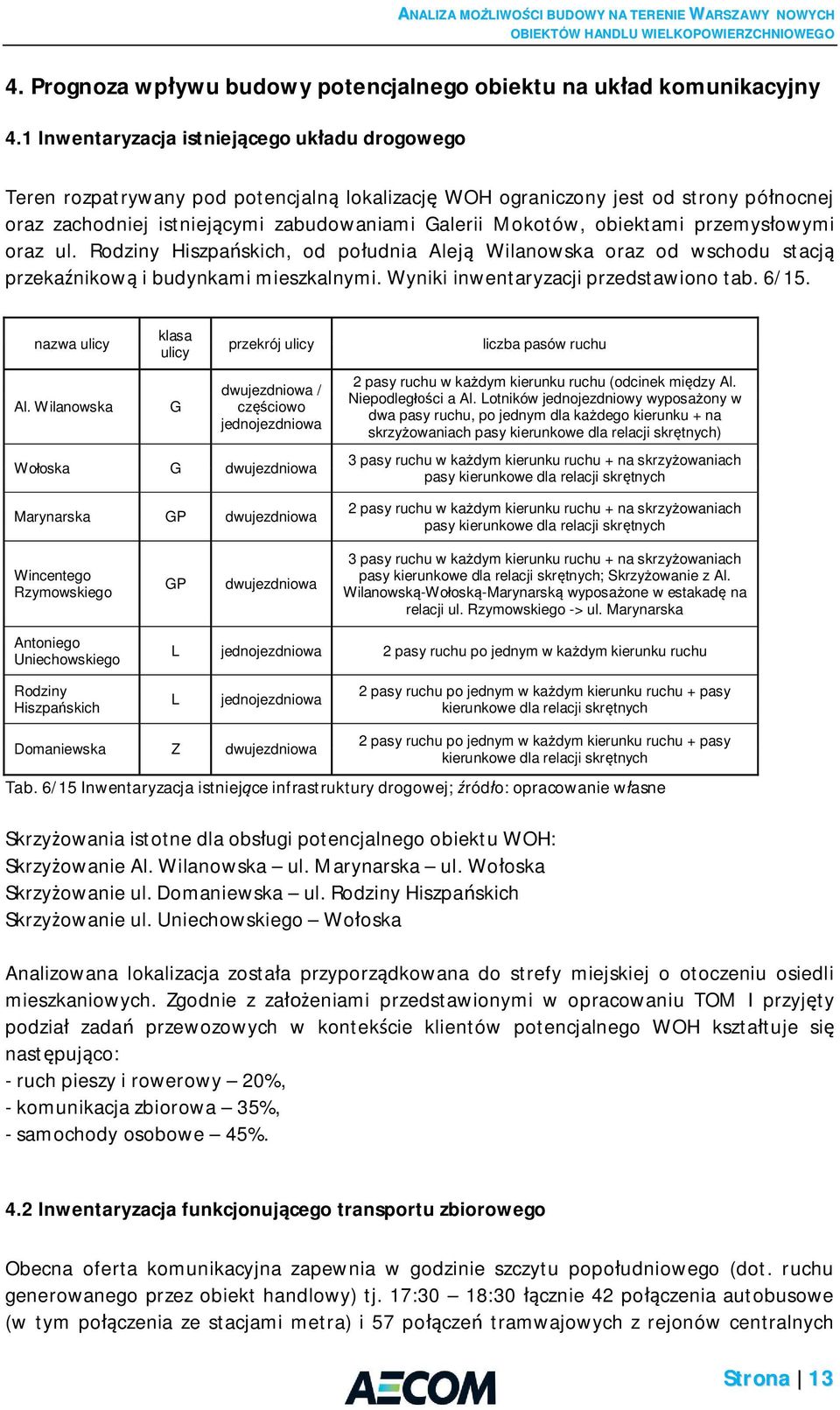 ANALIZA MOŻLIWOŚCI BUDOWY NA TERENIE WARSZAWY NOWYCH OBIEKTÓW HANDLU WIELKOPOWIERZCHNIOWEGO

4. Prognoza wpływu budowy potencjalnego obiektu na układ komunikacyjny

4.1 Inwentaryzacja istniejącego układu drogowego

Teren rozpatrywany pod potencjalną lokalizację WOH ograniczony jest od strony północnej oraz zachodniej istniejącymi zabudowaniami Galerii Mokotów, obiektami przemysłowymi oraz ul. Rodziny Hiszpańskich, od południa Aleją Wilanowska oraz od wschodu stacją przekaźnikową i budynkami mieszkalnymi. Wyniki inwentaryzacji przedstawiono tab. 6/15.

| nazwa ulicy | klasa ulicy | przekrój ulicy | liczba pasów ruchu |
|---|---|---|---|
| Al. Wilanowska | G | dwujezdniowa / częściowo jednojezdniowa | 2 pasy ruchu w każdym kierunku ruchu (odcinek między Al. Niepodległości a Al. Lotników jednojezdniowy wyposażony w dwa pasy ruchu, po jednym dla każdego kierunku + na skrzyżowaniach pasy kierunkowe dla relacji skrętnych) |
| Wołoska | G | dwujezdniowa | 3 pasy ruchu w każdym kierunku ruchu + na skrzyżowaniach pasy kierunkowe dla relacji skrętnych |
| Marynarska | GP | dwujezdniowa | 2 pasy ruchu w każdym kierunku ruchu + na skrzyżowaniach pasy kierunkowe dla relacji skrętnych |
| Wincentego Rzymowskiego | GP | dwujezdniowa | 3 pasy ruchu w każdym kierunku ruchu + na skrzyżowaniach pasy kierunkowe dla relacji skrętnych; Skrzyżowanie z Al. Wilanowską-Wołoską-Marynarską wyposażone w estakadę na relacji ul. Rzymowskiego -> ul. Marynarska |
| Antoniego Uniechowskiego | L | jednojezdniowa | 2 pasy ruchu po jednym w każdym kierunku ruchu |
| Rodziny Hiszpańskich | L | jednojezdniowa | 2 pasy ruchu po jednym w każdym kierunku ruchu + pasy kierunkowe dla relacji skrętnych |
| Domaniewska | Z | dwujezdniowa | 2 pasy ruchu po jednym w każdym kierunku ruchu + pasy kierunkowe dla relacji skrętnych |

Tab. 6/15 Inwentaryzacja istniejące infrastruktury drogowej; źródło: opracowanie własne

Skrzyżowania istotne dla obsługi potencjalnego obiektu WOH:
Skrzyżowanie Al. Wilanowska – ul. Marynarska – ul. Wołoska
Skrzyżowanie ul. Domaniewska – ul. Rodziny Hiszpańskich
Skrzyżowanie ul. Uniechowskiego – Wołoska

Analizowana lokalizacja została przyporządkowana do strefy miejskiej o otoczeniu osiedli mieszkaniowych. Zgodnie z założeniami przedstawionymi w opracowaniu TOM I przyjęty podział zadań przewozowych w kontekście klientów potencjalnego WOH kształtuje się następująco:
- ruch pieszy i rowerowy – 20%,
- komunikacja zbiorowa – 35%,
- samochody osobowe – 45%.

4.2 Inwentaryzacja funkcjonującego transportu zbiorowego

Obecna oferta komunikacyjna zapewnia w godzinie szczytu popołudniowego (dot. ruchu generowanego przez obiekt handlowy) tj. 17:30 – 18:30 łącznie 42 połączenia autobusowe (w tym połączenia ze stacjami metra) i 57 połączeń tramwajowych z rejonów centralnych

AECOM

Strona | 13